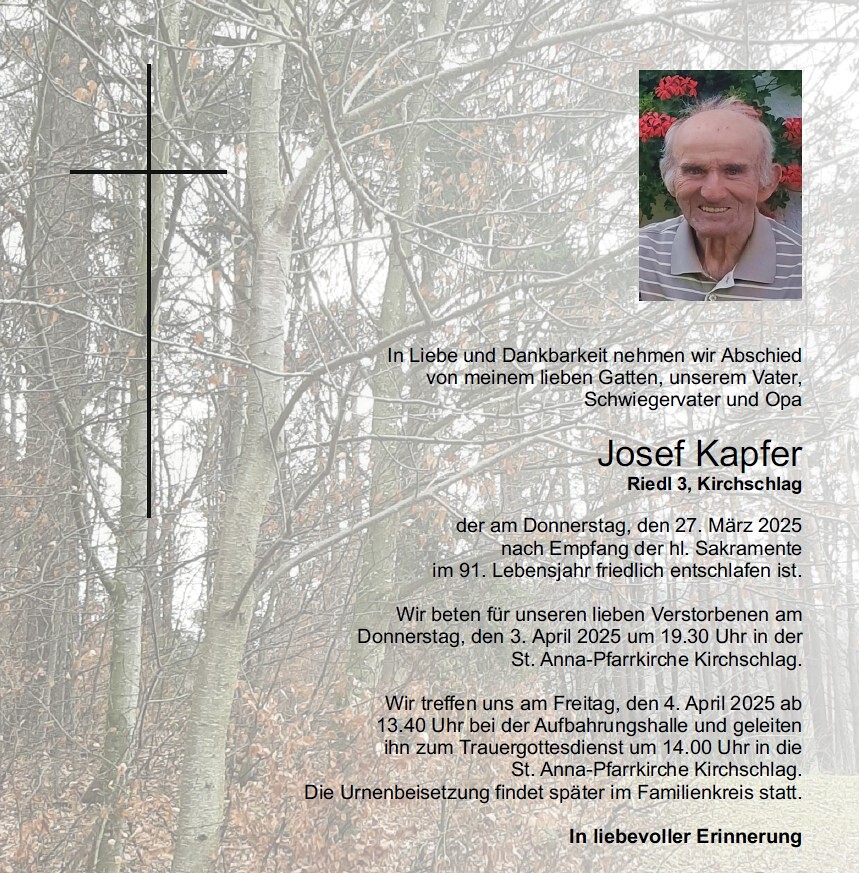 In Liebe und Dankbarkeit nehmen wir Abschied von meinem lieben Gatten, unserem Vater, Schwiegervater und Opa

Josef Kapfer
Riedl 3, Kirchschlag

der am Donnerstag, den 27. März 2025 nach Empfang der hl. Sakramente im 91. Lebensjahr friedlich entschlafen ist.

Wir beten für unseren lieben Verstorbenen am Donnerstag, den 3. April 2025 um 19.30 Uhr in der St. Anna-Pfarrkirche Kirchschlag.

Wir treffen uns am Freitag, den 4. April 2025 ab 13.40 Uhr bei der Aufbahrungshalle und geleiten ihn zum Trauergottesdienst um 14.00 Uhr in die St. Anna-Pfarrkirche Kirchschlag. Die Urnenbeisetzung findet später im Familienkreis statt.

In liebevoller Erinnerung